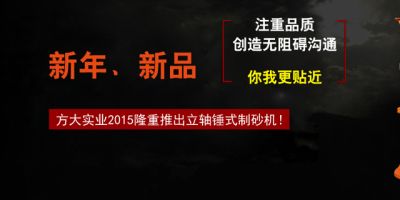 新年、新品

注重品质
创造无阻碍沟通

你我更贴近

方大实业2015隆重推出立轴锤式制砂机！